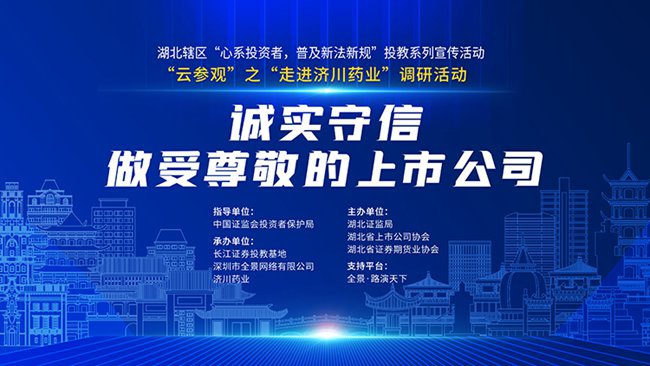 湖北辖区“心系投资者，普及新法新规”投教系列宣传活动
“云参观”之“走进济川药业”调研活动

诚实守信
做受尊敬的上市公司

指导单位：
中国证监会投资者保护局
承办单位：
长江证券投教基地
深圳市全景网络有限公司
济川药业

主办单位：
湖北证监局
湖北省上市公司协会
湖北省证券期货业协会
支持平台：
全景·路演天下